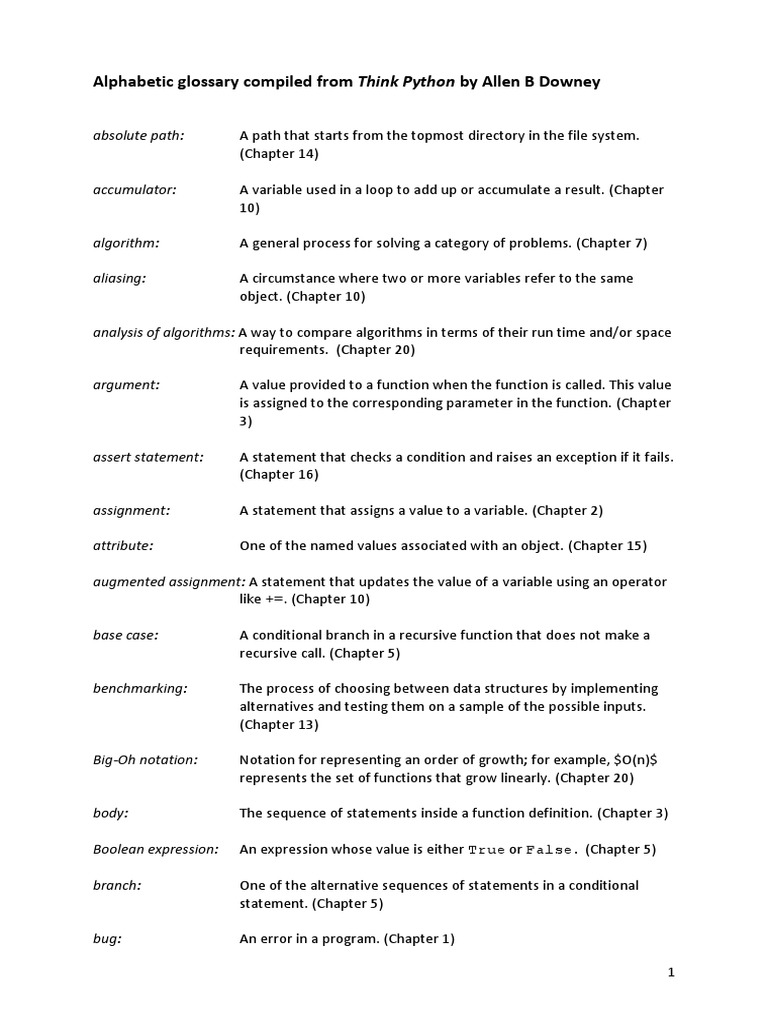 Alphabetic glossary compiled from Think Python by Allen B Downey

absolute path: A path that starts from the topmost directory in the file system. (Chapter 14)

accumulator: A variable used in a loop to add up or accumulate a result. (Chapter 10)

algorithm: A general process for solving a category of problems. (Chapter 7)

aliasing: A circumstance where two or more variables refer to the same object. (Chapter 10)

analysis of algorithms: A way to compare algorithms in terms of their run time and/or space requirements. (Chapter 20)

argument: A value provided to a function when the function is called. This value is assigned to the corresponding parameter in the function. (Chapter 3)

assert statement: A statement that checks a condition and raises an exception if it fails. (Chapter 16)

assignment: A statement that assigns a value to a variable. (Chapter 2)

attribute: One of the named values associated with an object. (Chapter 15)

augmented assignment: A statement that updates the value of a variable using an operator like +=. (Chapter 10)

base case: A conditional branch in a recursive function that does not make a recursive call. (Chapter 5)

benchmarking: The process of choosing between data structures by implementing alternatives and testing them on a sample of the possible inputs. (Chapter 13)

Big-Oh notation: Notation for representing an order of growth; for example, \$O(n)\$ represents the set of functions that grow linearly. (Chapter 20)

body: The sequence of statements inside a function definition. (Chapter 3)

Boolean expression: An expression whose value is either True or False. (Chapter 5)

branch: One of the alternative sequences of statements in a conditional statement. (Chapter 5)

bug: An error in a program. (Chapter 1)

1